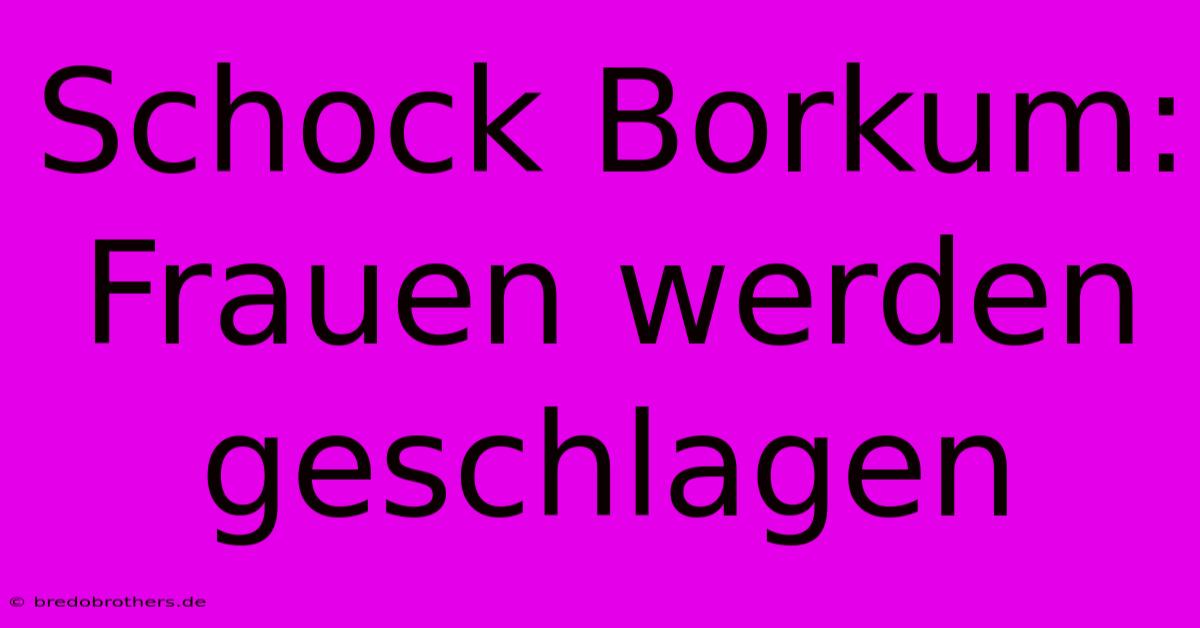 Schock Borkum: Frauen werden geschlagen

© bredobrothers.de